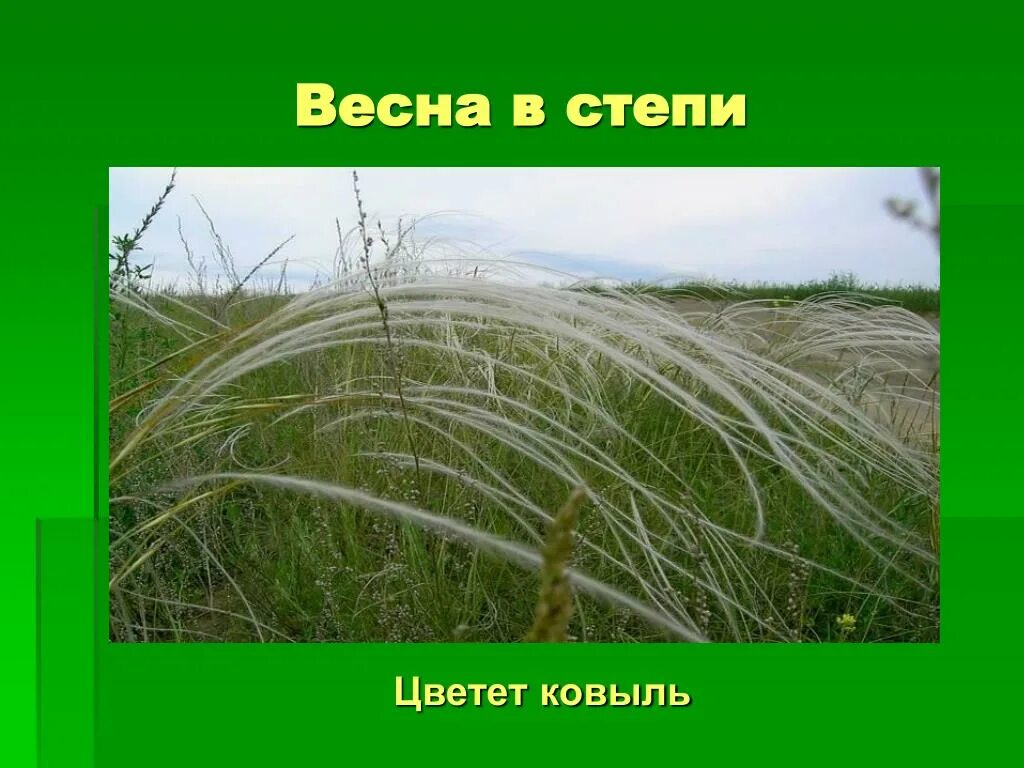 Весна в степи

Цветет ковыль